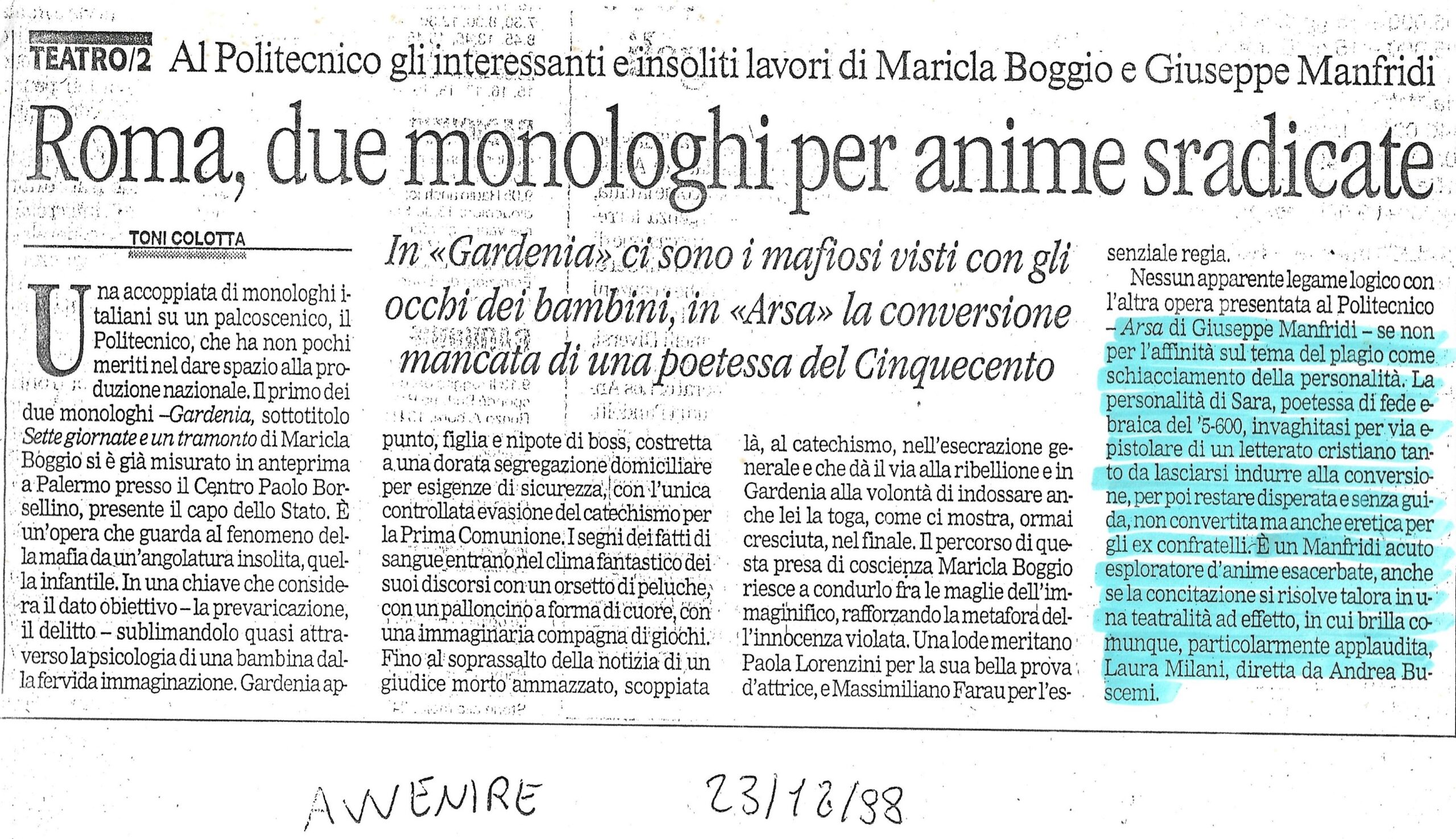 TEATRO/2 Al Politecnico gli interessanti e insoliti lavori di Maricla Boggio e Giuseppe Manfridi

Roma, due monologhi per anime sradicate

TONI COLOTTA

In «Gardenia» ci sono i mafiosi visti con gli occhi dei bambini, in «Arsa» la conversione mancata di una poetessa del Cinquecento

Una accoppiata di monologhi italiani su un palcoscenico, il Politecnico, che ha non pochi meriti nel dare spazio alla produzione nazionale. Il primo dei due monologhi –Gardenia, sottotitolo Sette giornate e un tramonto di Maricla Boggio si è già misurato in anteprima a Palermo presso il Centro Paolo Borsellino, presente il capo dello Stato. È un'opera che guarda al fenomeno della mafia da un'angolatura insolita, quella infantile. In una chiave che considera il dato obiettivo – la prevaricazione, il delitto – sublimandolo quasi attraverso la psicologia di una bambina dalla fervida immaginazione. Gardenia appunto, figlia e nipote di boss, costretta a una dorata segregazione domiciliare per esigenze di sicurezza, con l'unica controllata evasione del catechismo per la Prima Comunione. I segni dei fatti di sangue entrano nel clima fantastico dei suoi discorsi con un orsetto di peluche, con un palloncino a forma di cuore, con una immaginaria compagna di giochi. Fino al soprassalto della notizia di un giudice morto ammazzato, scoppiata là, al catechismo, nell'esecrazione generale e che dà il via alla ribellione e in Gardenia alla volontà di indossare anche lei la toga, come ci mostra, ormai cresciuta, nel finale. Il percorso di questa presa di coscienza Maricla Boggio riesce a condurlo fra le maglie dell'immaginifico, rafforzando la metafora dell'innocenza violata. Una lode meritano Paola Lorenzini per la sua bella prova d'attrice, e Massimiliano Farau per l'essenziale regia.

Nessun apparente legame logico con l'altra opera presentata al Politecnico – Arsa di Giuseppe Manfridi – se non per l'affinità sul tema del plagio come schiacciamento della personalità. La personalità di Sara, poetessa di fede ebraica del '5-600, invaghitasi per via epistolare di un letterato cristiano tanto da lasciarsi indurre alla conversione, per poi restare disperata e senza guida, non convertita ma anche eretica per gli ex confratelli. È un Manfridi acuto esploratore d'anime esacerbate, anche se la concitazione si risolve talora in una teatralità ad effetto, in cui brilla comunque, particolarmente applaudita, Laura Milani, diretta da Andrea Buscemi.

AVVENIRE 23/12/98